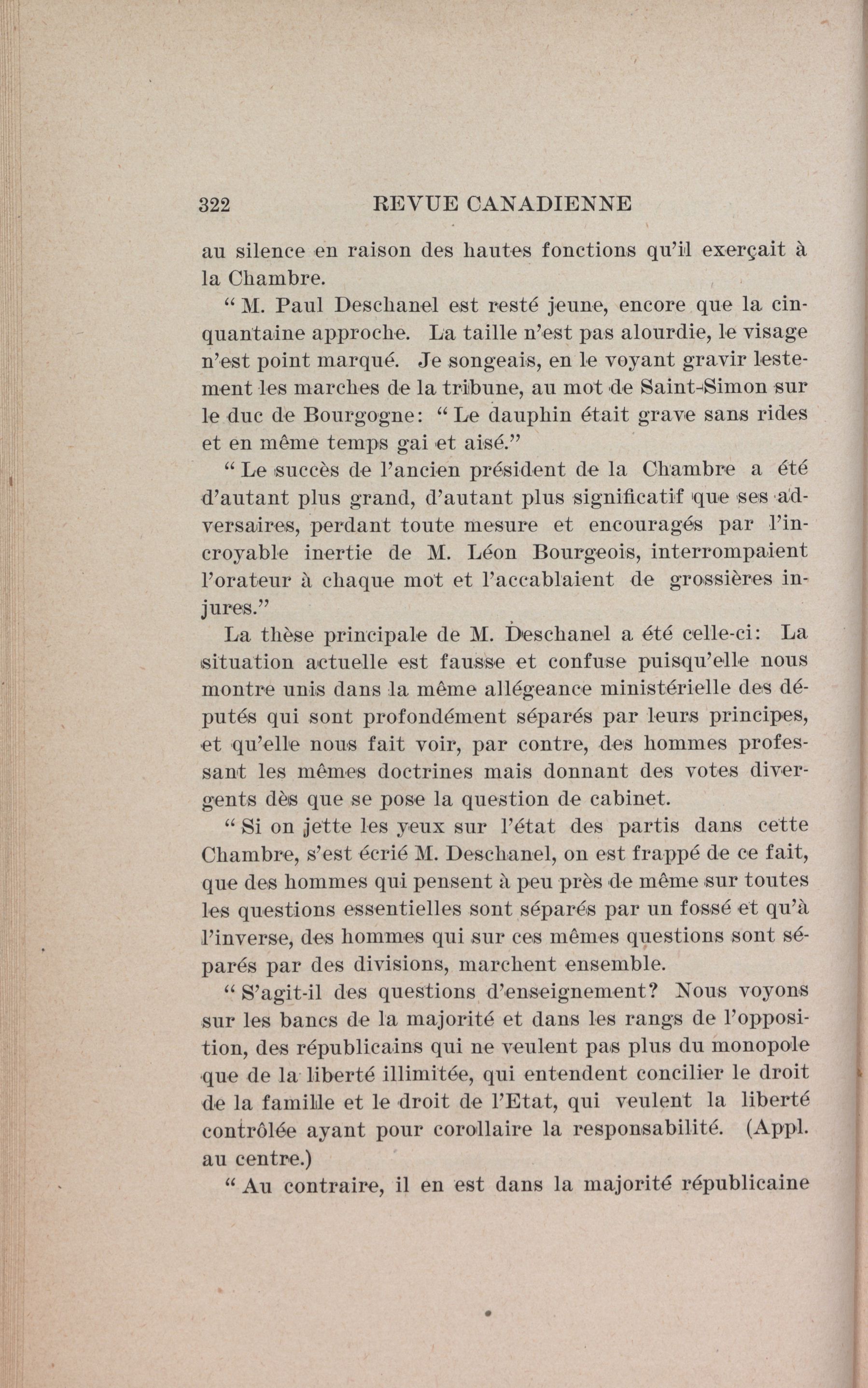 322 REVUE CANADIENNE

au silence en raison des hautes fonctions qu'il exerçait à la Chambre.

" M. Paul Deschanel est resté jeune, encore que la cinquantaine approche. La taille n'est pas alourdie, le visage n'est point marqué. Je songeais, en le voyant gravir lestement les marches de la tribune, au mot de Saint-Simon sur le duc de Bourgogne: " Le dauphin était grave sans rides et en même temps gai et aisé."

" Le succès de l'ancien président de la Chambre a été d'autant plus grand, d'autant plus significatif que ses adversaires, perdant toute mesure et encouragés par l'incroyable inertie de M. Léon Bourgeois, interrompaient l'orateur à chaque mot et l'accablaient de grossières injures."

La thèse principale de M. Deschanel a été celle-ci: La situation actuelle est fausse et confuse puisqu'elle nous montre unis dans la même allégeance ministérielle des députés qui sont profondément séparés par leurs principes, et qu'elle nous fait voir, par contre, des hommes professant les mêmes doctrines mais donnant des votes divergents dès que se pose la question de cabinet.

" Si on jette les yeux sur l'état des partis dans cette Chambre, s'est écrié M. Deschanel, on est frappé de ce fait, que des hommes qui pensent à peu près de même sur toutes les questions essentielles sont séparés par un fossé et qu'à l'inverse, des hommes qui sur ces mêmes questions sont séparés par des divisions, marchent ensemble.

" S'agit-il des questions d'enseignement? Nous voyons sur les bancs de la majorité et dans les rangs de l'opposition, des républicains qui ne veulent pas plus du monopole que de la liberté illimitée, qui entendent concilier le droit de la famille et le droit de l'Etat, qui veulent la liberté contrôlée ayant pour corollaire la responsabilité. (Appl. au centre.)

" Au contraire, il en est dans la majorité républicaine